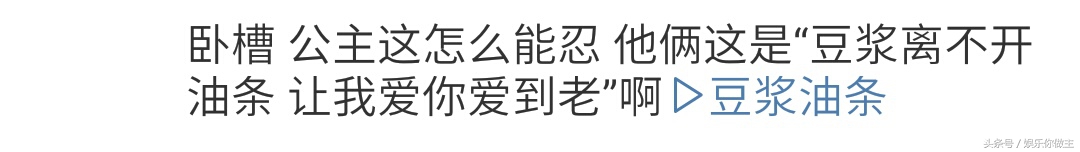 卧槽 公主这怎么能忍 他俩这是“豆浆离不开油条 让我爱你爱到老”啊 ▷豆浆油条

头条号 / 娱乐你做主